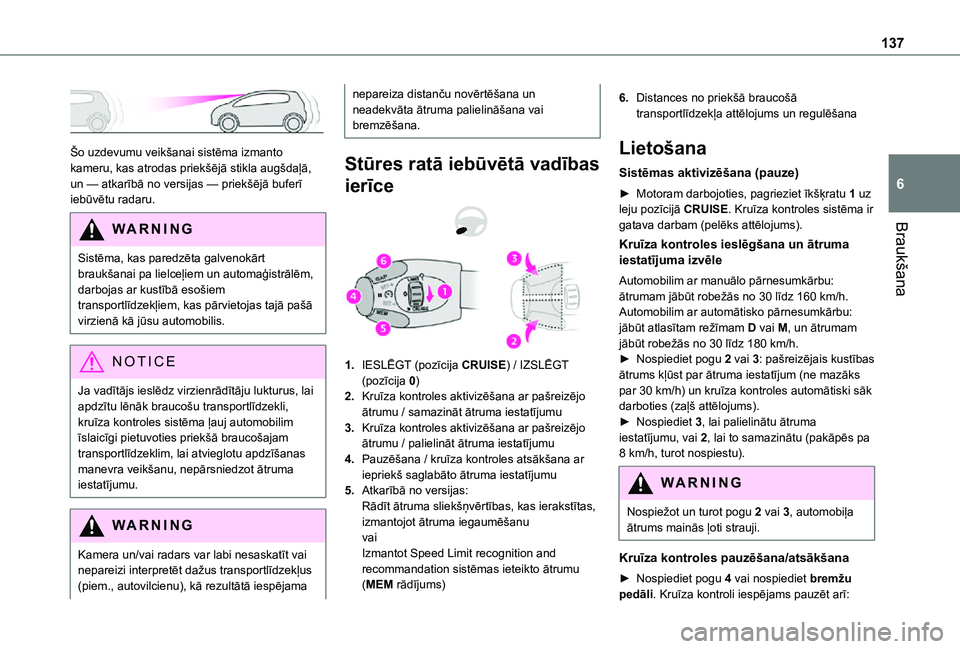 137

6

Braukšana

Šo uzdevumu veikšanai sistēma izmanto kameru, kas atrodas priekšējā stikla augšdaļā, un — atkarībā no versijas — priekšējā buferī iebūvētu radaru.

WARNING

Sistēma, kas paredzēta galvenokārt braukšanai pa lielceļiem un automaģistrālēm, darbojas ar kustībā esošiem transportlīdzekļiem, kas pārvietojas tajā pašā virzienā kā jūsu automobilis.

NOTICE

Ja vadītājs ieslēdz virzienrādītāju lukturus, lai apdzītu lēnāk braucošu transportlīdzekli, kruīza kontroles sistēma ļauj automobilim īslaicīgi pietuvoties priekšā braucošajam transportlīdzeklim, lai atvieglotu apdzīšanas manevra veikšanu, nepārsniedzot ātruma iestatījumu.

WARNING

Kamera un/vai radars var labi nesaskatīt vai nepareizi interpretēt dažus transportlīdzekļus (piem., autovilcienu), kā rezultātā iespējama

nepareiza distanču novērtēšana un neadekvāta ātruma palielināšana vai bremzēšana.

Stūres ratā iebūvētā vadības ierīce

6
4
5
1
3
2

1. IESLĒGT (pozīcija CRUISE) / IZSLĒGT (pozīcija 0)
2. Kruīza kontroles aktivizēšana ar pašreizējo ātrumu / samazināt ātruma iestatījumu
3. Kruīza kontroles aktivizēšana ar pašreizējo ātrumu / palielināt ātruma iestatījumu
4. Pauzēšana / kruīza kontroles atsākšana ar iepriekš saglabāto ātruma iestatījumu
5. Atkarībā no versijas:
Rādīt ātruma sliekšņvērtības, kas ierakstītas, izmantojot ātruma iegaumēšanu
vai
Izmantot Speed Limit recognition and recommandation sistēmas ieteikto ātrumu (MEM rādījums)

6. Distances no priekšā braucošā transportlīdzekļa attēlojums un regulēšana

Lietošana

Sistēmas aktivizēšana (pauze)

► Motoram darbojoties, pagrieziet īkšķratu 1 uz leju pozīcijā CRUISE. Kruīza kontroles sistēma ir gatava darbam (pelēks attēlojums).

Kruīza kontroles ieslēgšana un ātruma iestatījuma izvēle

Automobilim ar manuālo pārnesumkārbu: ātrumam jābūt robežās no 30 līdz 160 km/h.
Automobilim ar automātisko pārnesumkārbu: jābūt atlasītam režīmam D vai M, un ātrumam jābūt robežās no 30 līdz 180 km/h.
► Nospiediet pogu 2 vai 3: pašreizējais kustības ātrums kļūst par ātruma iestatījum (ne mazāks par 30 km/h) un kruīza kontroles automātiski sāk darboties (zaļš attēlojums).
► Nospiediet 3, lai palielinātu ātruma iestatījumu, vai 2, lai to samazinātu (pakāpēs pa 8 km/h, turot nospiestu).

WARNING

Nospiežot un turot pogu 2 vai 3, automobiļa ātrums mainās ļoti strauji.

Kruīza kontroles pauzēšana/atsākšana

► Nospiediet pogu 4 vai nospiediet bremžu pedāli. Kruīza kontroli iespējams pauzēt arī:

carmanualsonline.info